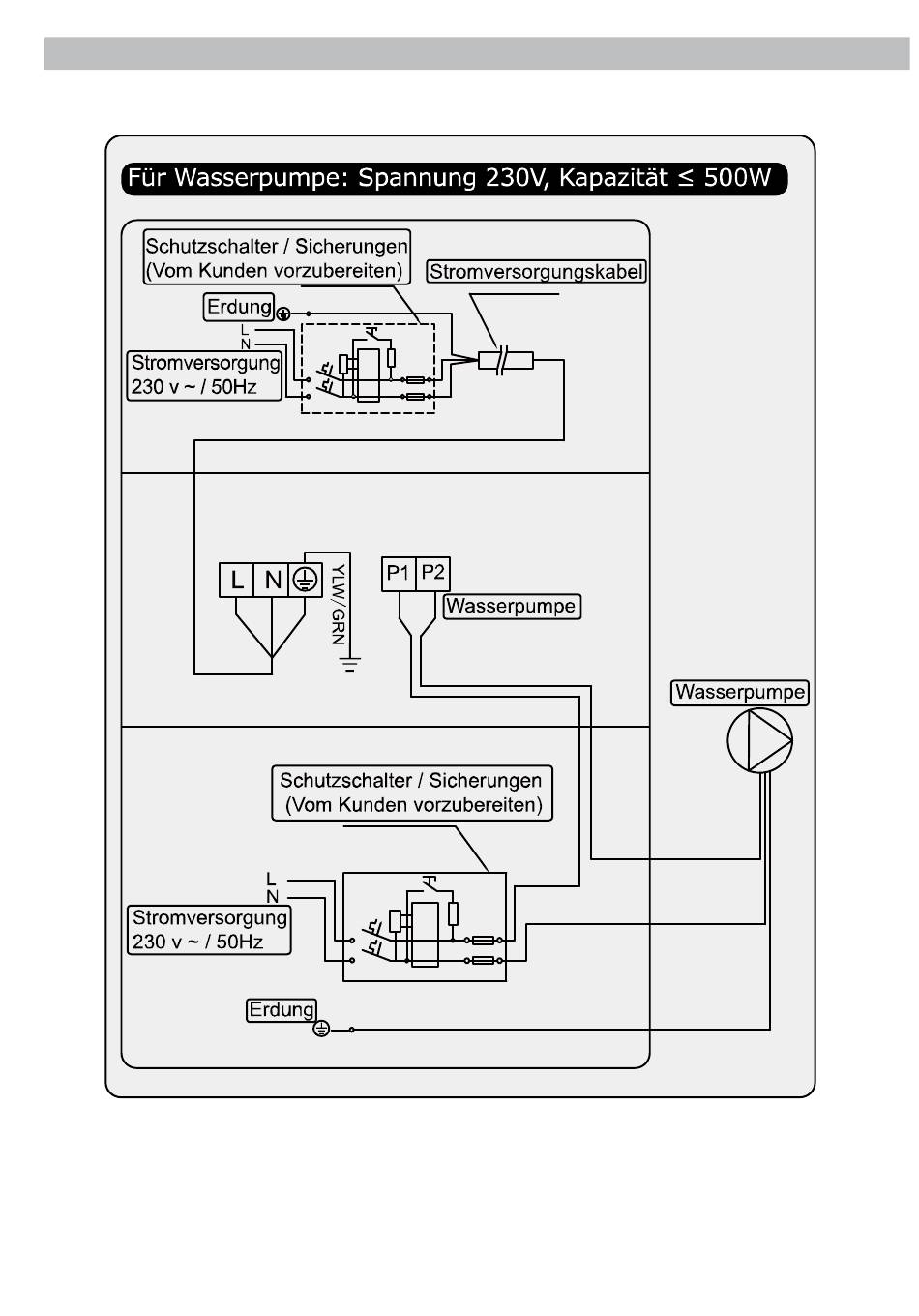 Für Wasserpumpe: Spannung 230V, Kapazität ≤ 500W

Schutzschalter / Sicherungen
(Vom Kunden vorzubereiten)

Stromversorgungskabel

Erdung

L
N

Stromversorgung
230 v ~ / 50Hz

L N

YLW/GRN

P1 P2

Wasserpumpe

Wasserpumpe

Schutzschalter / Sicherungen
(Vom Kunden vorzubereiten)

L
N

Stromversorgung
230 v ~ / 50Hz

Erdung